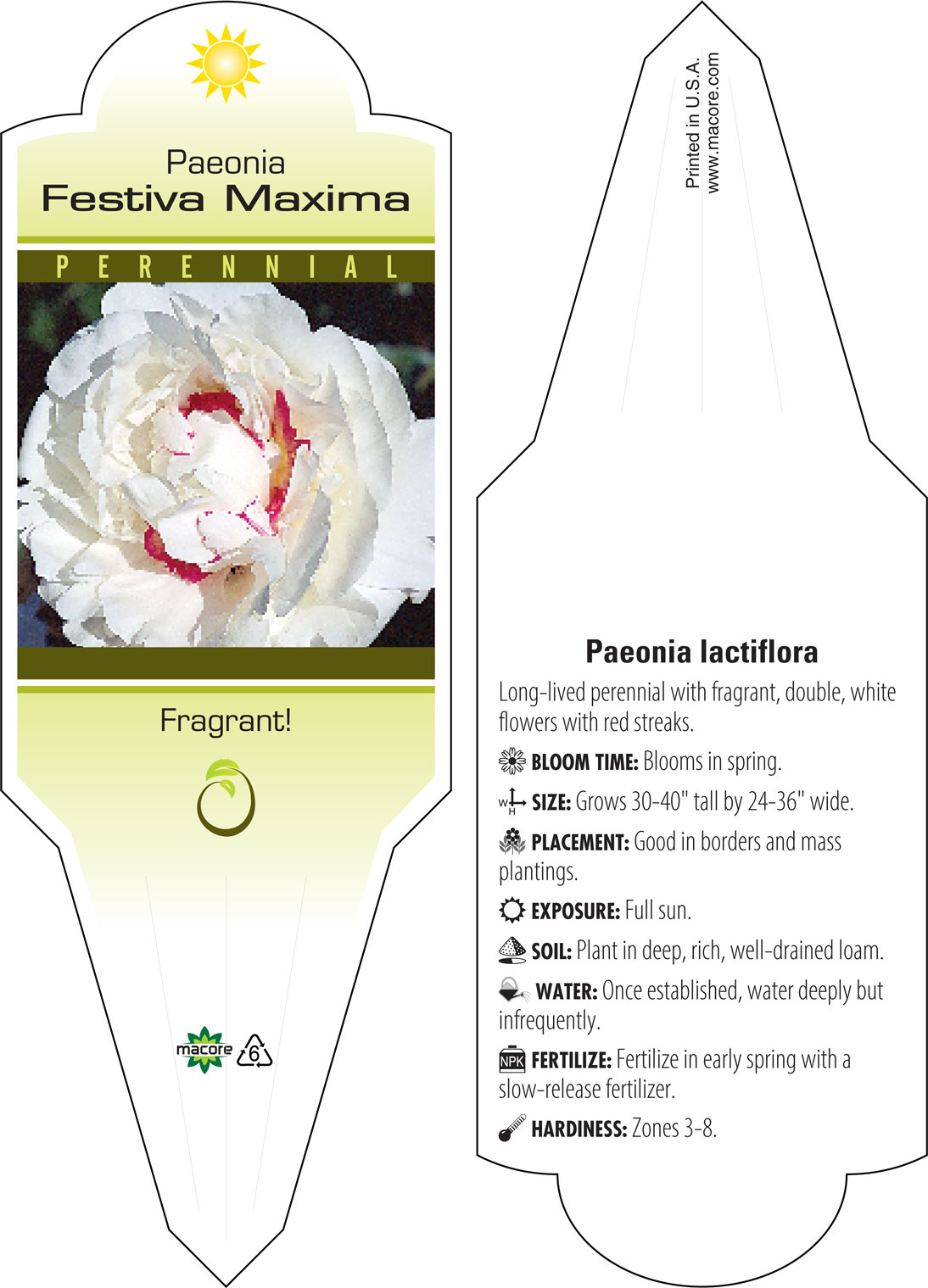 Paeonia
Festiva Maxima

PERENNIAL

Fragrant!

macore
6

Printed in U.S.A.
www.macore.com

Paeonia lactiflora

Long-lived perennial with fragrant, double, white flowers with red streaks.

BLOOM TIME: Blooms in spring.

W H SIZE: Grows 30-40" tall by 24-36" wide.

PLACEMENT: Good in borders and mass plantings.

EXPOSURE: Full sun.

SOIL: Plant in deep, rich, well-drained loam.

WATER: Once established, water deeply but infrequently.

NPK FERTILIZE: Fertilize in early spring with a slow-release fertilizer.

HARDINESS: Zones 3-8.